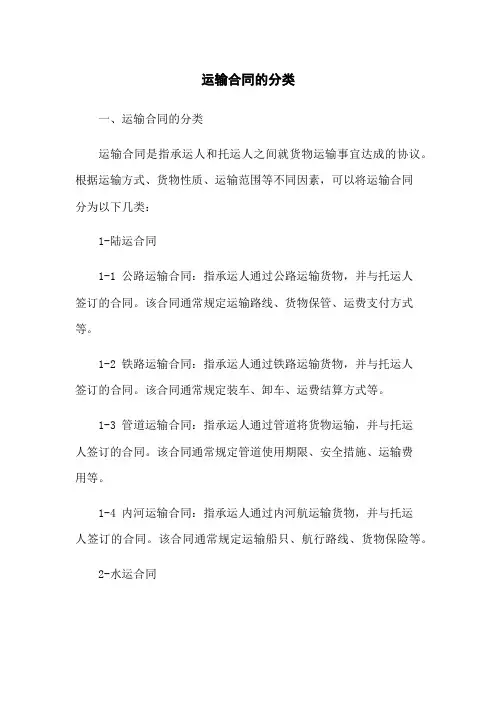 运输合同的分类

一、运输合同的分类

运输合同是指承运人和托运人之间就货物运输事宜达成的协议。根据运输方式、货物性质、运输范围等不同因素，可以将运输合同分为以下几类：

1-陆运合同

1-1 公路运输合同：指承运人通过公路运输货物，并与托运人签订的合同。该合同通常规定运输路线、货物保管、运费支付方式等。

1-2 铁路运输合同：指承运人通过铁路运输货物，并与托运人签订的合同。该合同通常规定装车、卸车、运费结算方式等。

1-3 管道运输合同：指承运人通过管道将货物运输，并与托运人签订的合同。该合同通常规定管道使用期限、安全措施、运输费用等。

1-4 内河运输合同：指承运人通过内河航运输货物，并与托运人签订的合同。该合同通常规定运输船只、航行路线、货物保险等。

2-水运合同